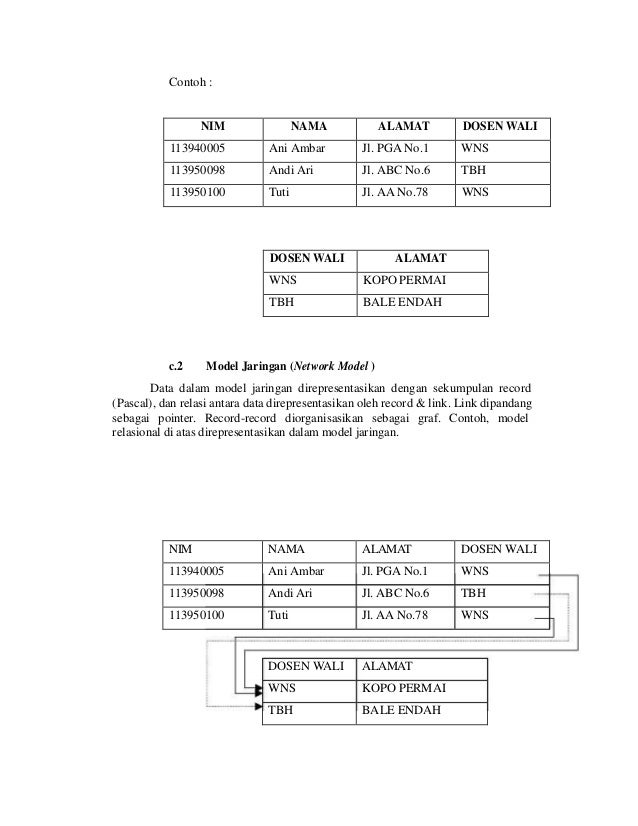 Contoh :

| NIM | NAMA | ALAMAT | DOSEN WALI |
|---|---|---|---|
| 113940005 | Ani Ambar | Jl. PGA No.1 | WNS |
| 113950098 | Andi Ari | Jl. ABC No.6 | TBH |
| 113950100 | Tuti | Jl. AA No.78 | WNS |

| DOSEN WALI | ALAMAT |
|---|---|
| WNS | KOPO PERMAI |
| TBH | BALE ENDAH |

c.2 Model Jaringan (Network Model )

Data dalam model jaringan direpresentasikan dengan sekumpulan record (Pascal), dan relasi antara data direpresentasikan oleh record & link. Link dipandang sebagai pointer. Record-record diorganisasikan sebagai graf. Contoh, model relasional di atas direpresentasikan dalam model jaringan.

| NIM | NAMA | ALAMAT | DOSEN WALI |
|---|---|---|---|
| 113940005 | Ani Ambar | Jl. PGA No.1 | WNS |
| 113950098 | Andi Ari | Jl. ABC No.6 | TBH |
| 113950100 | Tuti | Jl. AA No.78 | WNS |

| DOSEN WALI | ALAMAT |
|---|---|
| WNS | KOPO PERMAI |
| TBH | BALE ENDAH |